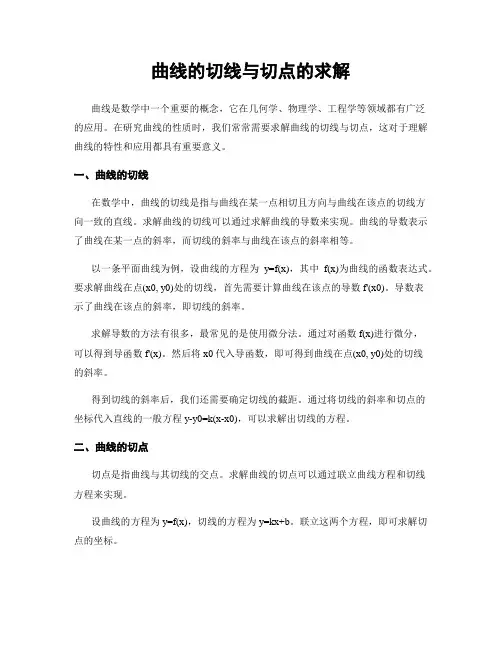 曲线的切线与切点的求解

曲线是数学中一个重要的概念，它在几何学、物理学、工程学等领域都有广泛的应用。在研究曲线的性质时，我们常常需要求解曲线的切线与切点，这对于理解曲线的特性和应用都具有重要意义。

一、曲线的切线

在数学中，曲线的切线是指与曲线在某一点相切且方向与曲线在该点的切线方向一致的直线。求解曲线的切线可以通过求解曲线的导数来实现。曲线的导数表示了曲线在某一点的斜率，而切线的斜率与曲线在该点的斜率相等。

以一条平面曲线为例，设曲线的方程为 y=f(x)，其中 f(x)为曲线的函数表达式。要求解曲线在点(x0, y0)处的切线，首先需要计算曲线在该点的导数 f'(x0)。导数表示了曲线在该点的斜率，即切线的斜率。

求解导数的方法有很多，最常见的是使用微分法。通过对函数 f(x)进行微分，可以得到导函数 f'(x)。然后将 x0 代入导函数，即可得到曲线在点(x0, y0)处的切线的斜率。

得到切线的斜率后，我们还需要确定切线的截距。通过将切线的斜率和切点的坐标代入直线的一般方程 y-y0=k(x-x0)，可以求解出切线的方程。

二、曲线的切点

切点是指曲线与其切线的交点。求解曲线的切点可以通过联立曲线方程和切线方程来实现。

设曲线的方程为 y=f(x)，切线的方程为 y=kx+b。联立这两个方程，即可求解切点的坐标。